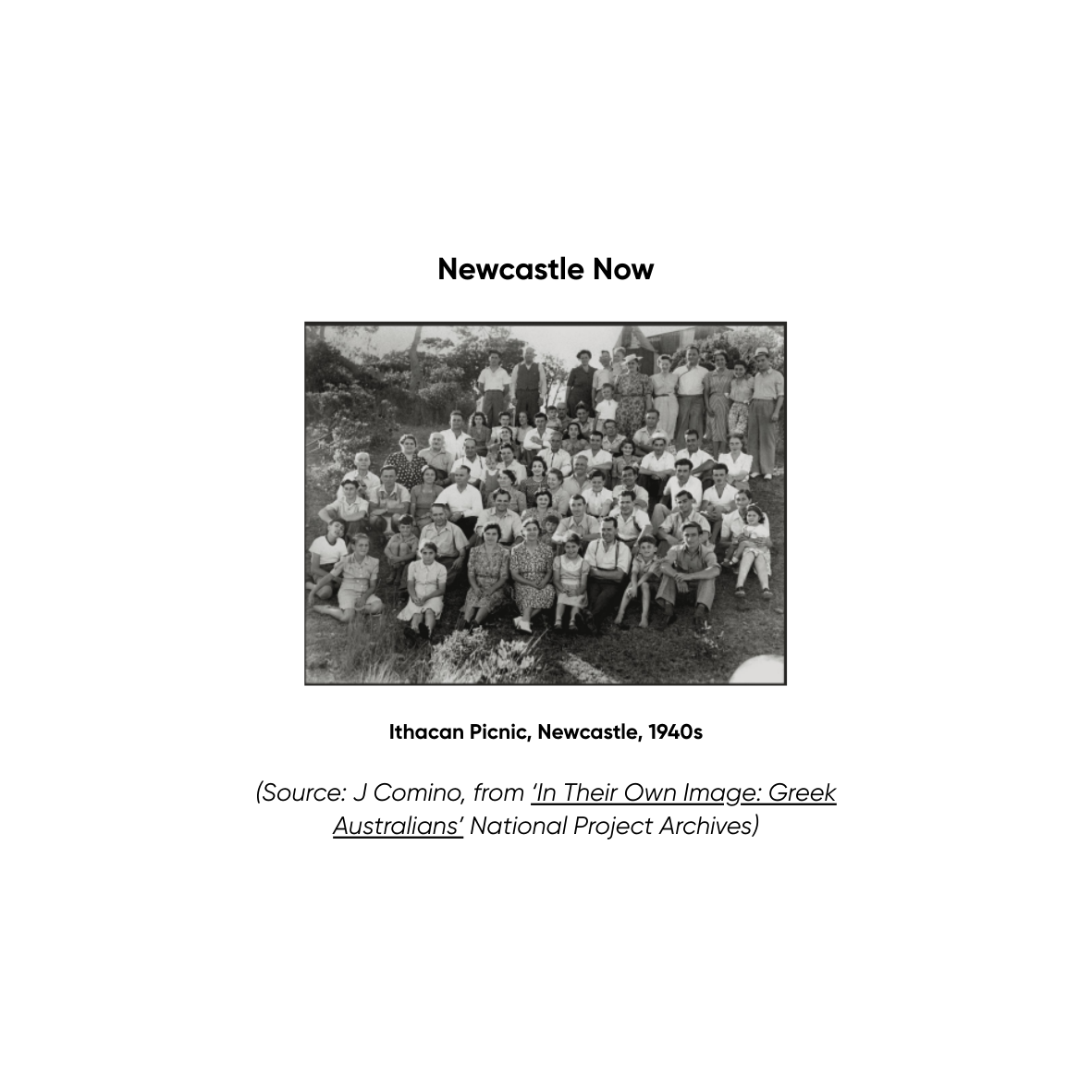 Newcastle Now

Ithacan Picnic, Newcastle, 1940s

(Source: J Comino, from 'In Their Own Image: Greek Australians' National Project Archives)